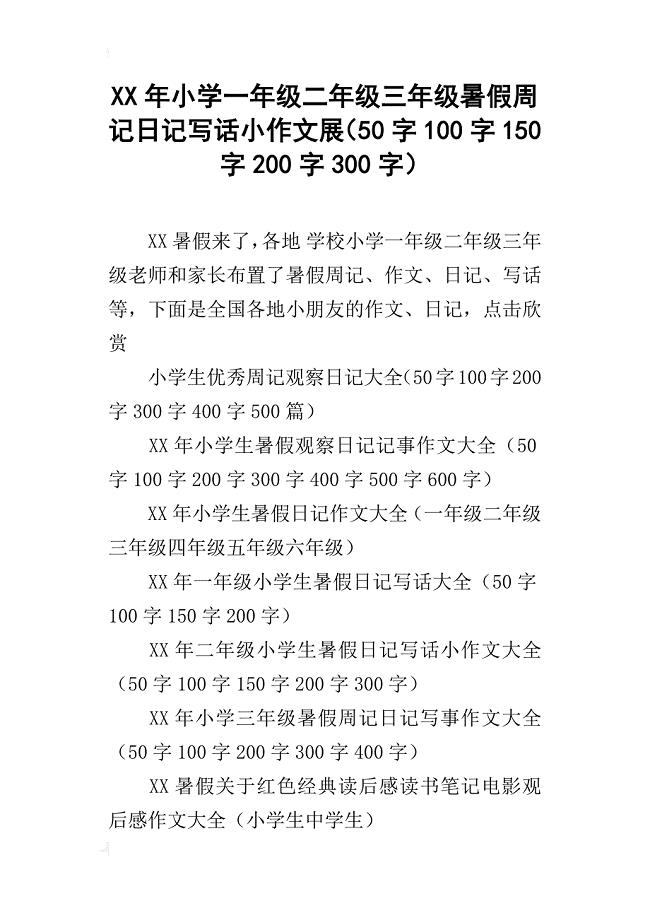 XX 年小学一年级二年级三年级暑假周记日记写话小作文展(50 字 100 字 150 字 200 字 300 字)

XX 暑假来了，各地 学校小学一年级二年级三年级老师和家长布置了暑假周记、作文、日记、写话等，下面是全国各地小朋友的作文、日记，点击欣赏

小学生优秀周记观察日记大全(50 字 100 字 200 字 300 字 400 字 500 篇)

XX 年小学生暑假观察日记记事作文大全（50 字 100 字 200 字 300 字 400 字 500 字 600 字）

XX 年小学生暑假日记作文大全（一年级二年级三年级四年级五年级六年级）

XX 年一年级小学生暑假日记写话大全（50 字 100 字 150 字 200 字）

XX 年二年级小学生暑假日记写话小作文大全（50 字 100 字 150 字 200 字 300 字）

XX 年小学三年级暑假周记日记写事作文大全（50 字 100 字 200 字 300 字 400 字）

XX 暑假关于红色经典读后感读书笔记电影观后感作文大全（小学生中学生）